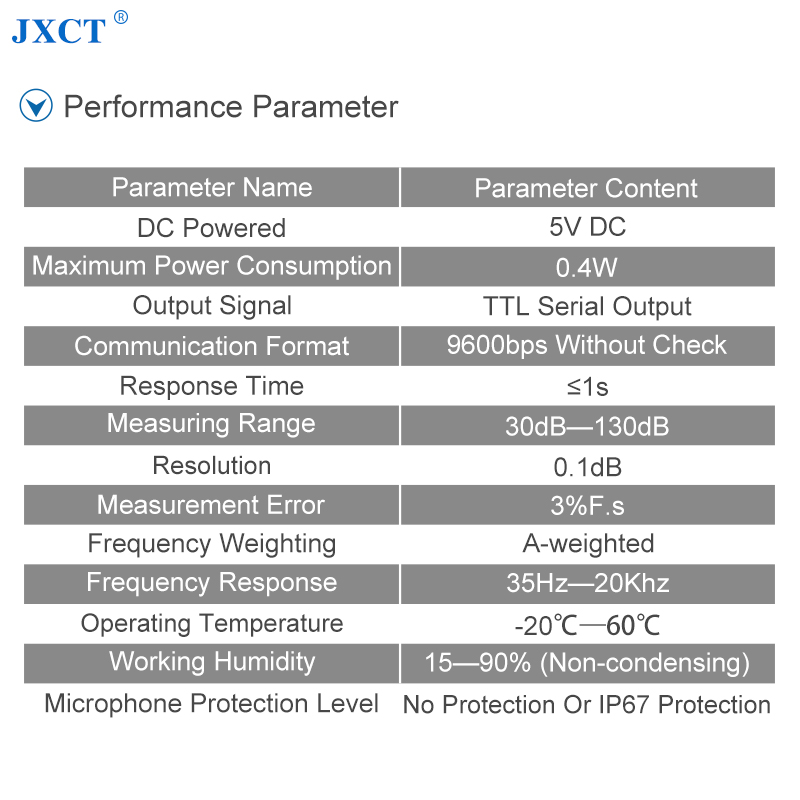 JXCT®

Performance Parameter

| Parameter Name | Parameter Content |
|---|---|
| DC Powered | 5V DC |
| Maximum Power Consumption | 0.4W |
| Output Signal | TTL Serial Output |
| Communication Format | 9600bps Without Check |
| Response Time | ≤1s |
| Measuring Range | 30dB—130dB |
| Resolution | 0.1dB |
| Measurement Error | 3%F.s |
| Frequency Weighting | A-weighted |
| Frequency Response | 35Hz—20Khz |
| Operating Temperature | -20℃—60℃ |
| Working Humidity | 15—90% (Non-condensing) |
| Microphone Protection Level | No Protection Or IP67 Protection |